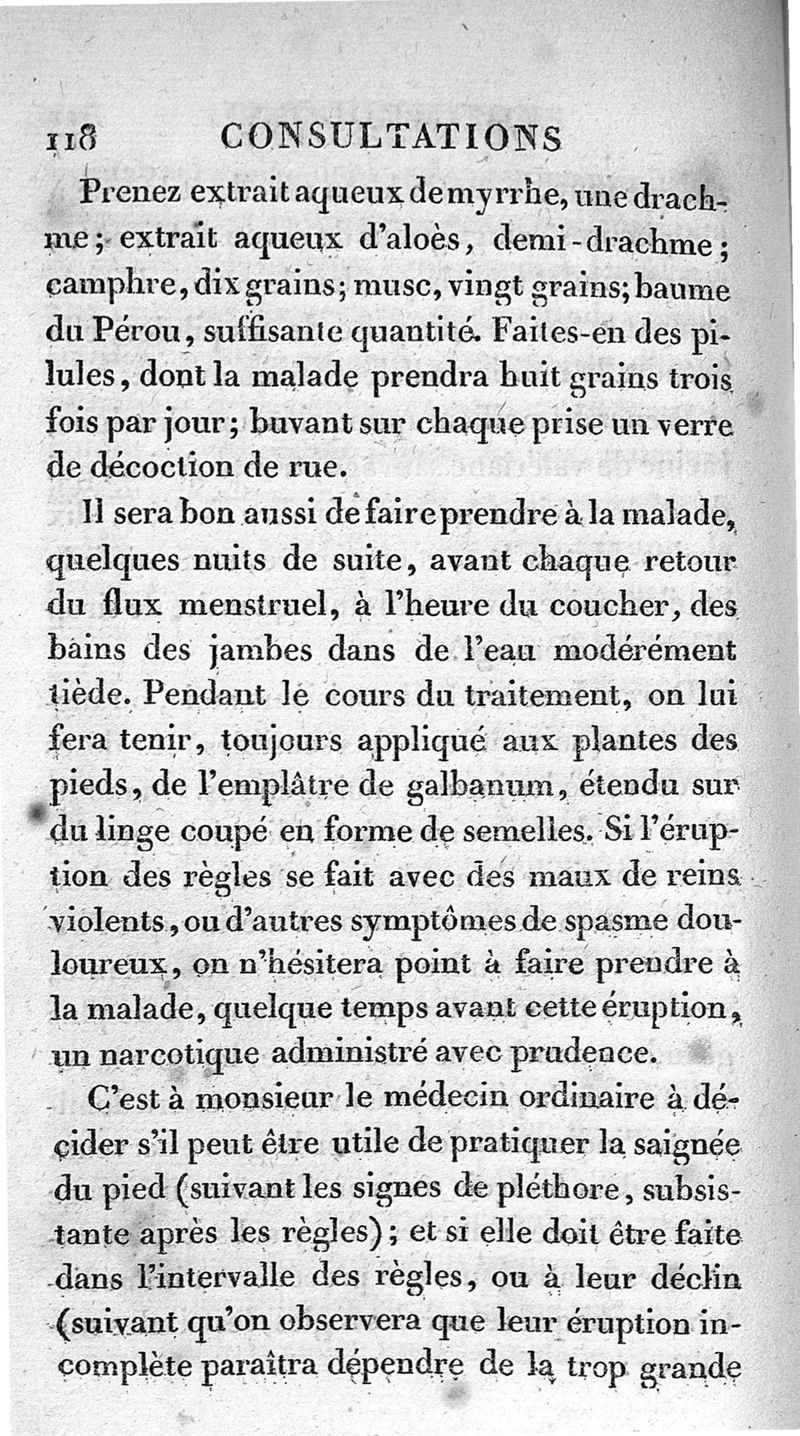 118 CONSULTATIONS

Prenez extrait aqueux de myrrhe, une drachme; extrait aqueux d'aloès, demi-drachme; camphre, dix grains; musc, vingt grains; baume du Pérou, suffisante quantité. Faites-en des pilules, dont la malade prendra huit grains trois fois par jour; buvant sur chaque prise un verre de décoction de rue.

Il sera bon aussi de faire prendre à la malade, quelques nuits de suite, avant chaque retour du flux menstruel, à l'heure du coucher, des bains des jambes dans de l'eau modérément tiède. Pendant le cours du traitement, on lui fera tenir, toujours appliqué aux plantes des pieds, de l'emplâtre de galbanum, étendu sur du linge coupé en forme de semelles. Si l'éruption des règles se fait avec des maux de reins violents, ou d'autres symptômes de spasme douloureux, on n'hésitera point à faire prendre à la malade, quelque temps avant cette éruption, un narcotique administré avec prudence.

C'est à monsieur le médecin ordinaire à décider s'il peut être utile de pratiquer la saignée du pied (suivant les signes de pléthore, subsistante après les règles); et si elle doit être faite dans l'intervalle des règles, ou à leur déclin (suivant qu'on observera que leur éruption incomplète paraîtra dépendre de la trop grande